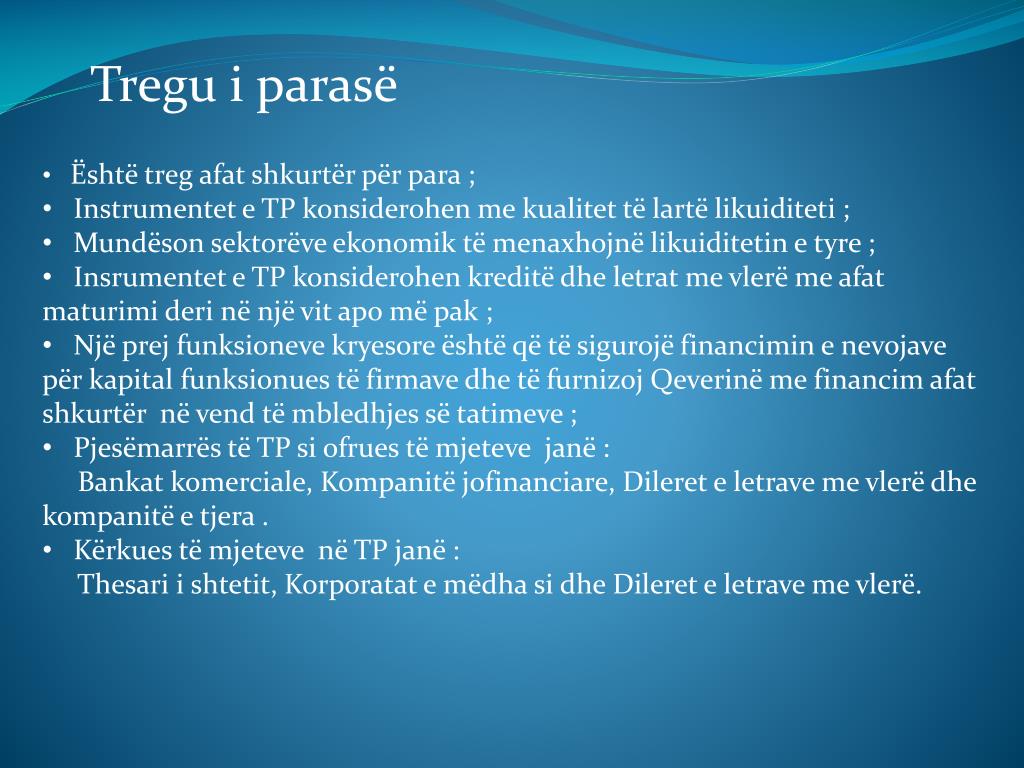 Tregu i parasë

• Është treg afat shkurtër për para ;
• Instrumentet e TP konsiderohen me kualitet të lartë likuiditeti ;
• Mundëson sektorëve ekonomik të menaxhojnë likuiditetin e tyre ;
• Insrumentet e TP konsiderohen kreditë dhe letrat me vlerë me afat maturimi deri në një vit apo më pak ;
• Një prej funksioneve kryesore është që të sigurojë financimin e nevojave për kapital funksionues të firmave dhe të furnizoj Qeverinë me financim afat shkurtër në vend të mbledhjes së tatimeve ;
• Pjesëmarrës të TP si ofrues të mjeteve janë :
Bankat komerciale, Kompanitë jofinanciare, Dileret e letrave me vlerë dhe kompanitë e tjera .
• Kërkues të mjeteve në TP janë :
Thesari i shtetit, Korporatat e mëdha si dhe Dileret e letrave me vlerë.